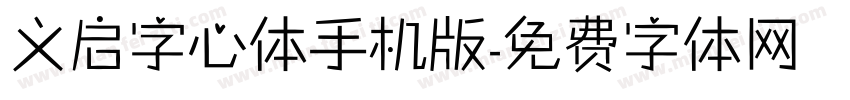 义启字心体手机版-免费字体网